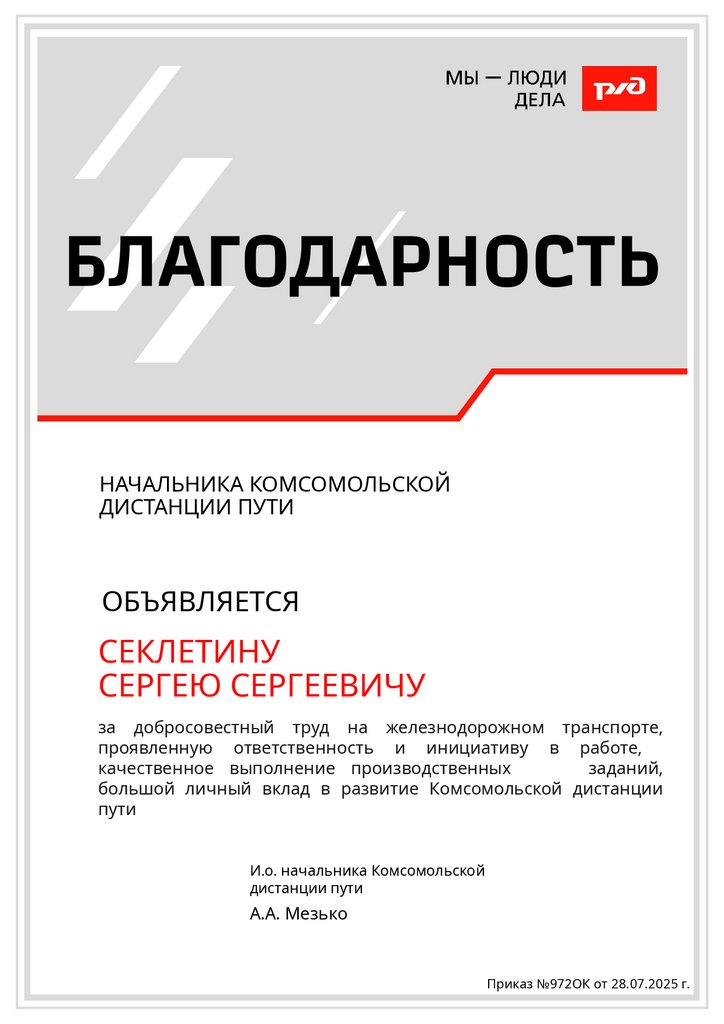 МЫ — ЛЮДИ ДЕЛА

РЖД

БЛАГОДАРНОСТЬ

НАЧАЛЬНИКА КОМСОМОЛЬСКОЙ ДИСТАНЦИИ ПУТИ

ОБЪЯВЛЯЕТСЯ

СЕКЛЕТИНУ
СЕРГЕЮ СЕРГЕЕВИЧУ

за добросовестный труд на железнодорожном транспорте, проявленную ответственность и инициативу в работе, качественное выполнение производственных заданий, большой личный вклад в развитие Комсомольской дистанции пути

И.о. начальника Комсомольской дистанции пути

А.А. Мезько

Приказ №972ОК от 28.07.2025 г.